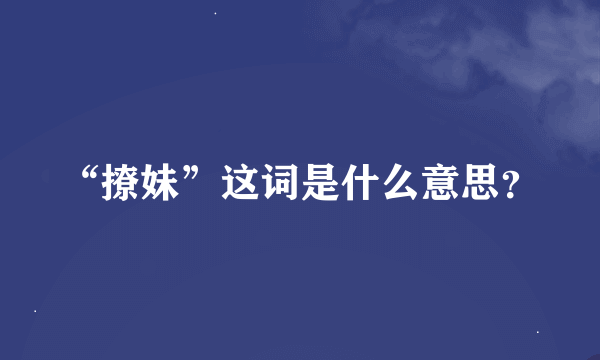 “撩妹”这词是什么意思?